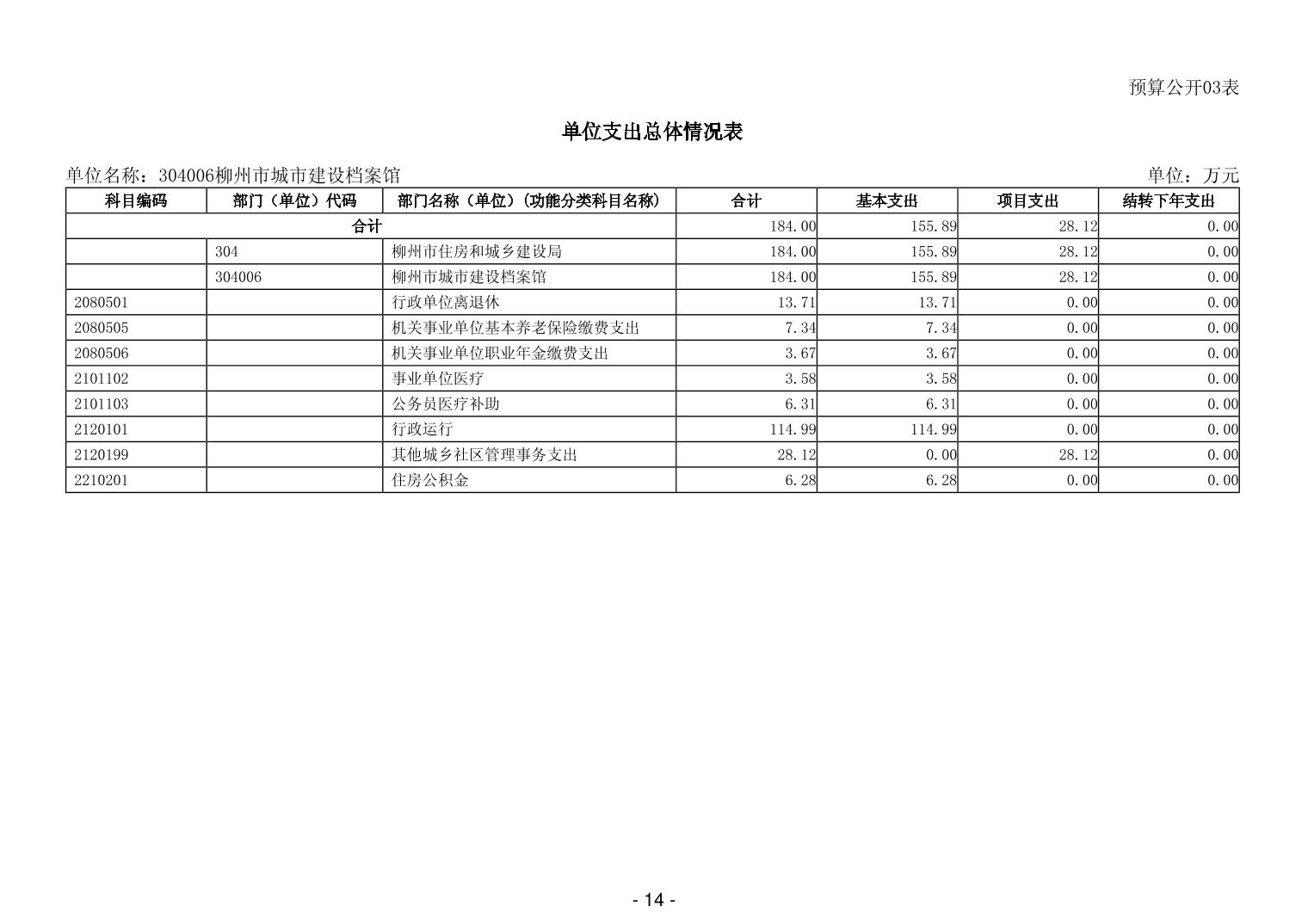 预算公开03表

单位支出总体情况表

单位名称：304006柳州市城市建设档案馆

单位：万元

| 科目编码 | 部门（单位）代码 | 部门名称（单位）(功能分类科目名称) | 合计 | 基本支出 | 项目支出 | 结转下年支出 |
|---|---|---|---|---|---|---|
| 合计 |  |  | 184.00 | 155.89 | 28.12 | 0.00 |
|  | 304 | 柳州市住房和城乡建设局 | 184.00 | 155.89 | 28.12 | 0.00 |
|  | 304006 | 柳州市城市建设档案馆 | 184.00 | 155.89 | 28.12 | 0.00 |
| 2080501 |  | 行政单位离退休 | 13.71 | 13.71 | 0.00 | 0.00 |
| 2080505 |  | 机关事业单位基本养老保险缴费支出 | 7.34 | 7.34 | 0.00 | 0.00 |
| 2080506 |  | 机关事业单位职业年金缴费支出 | 3.67 | 3.67 | 0.00 | 0.00 |
| 2101102 |  | 事业单位医疗 | 3.58 | 3.58 | 0.00 | 0.00 |
| 2101103 |  | 公务员医疗补助 | 6.31 | 6.31 | 0.00 | 0.00 |
| 2120101 |  | 行政运行 | 114.99 | 114.99 | 0.00 | 0.00 |
| 2120199 |  | 其他城乡社区管理事务支出 | 28.12 | 0.00 | 28.12 | 0.00 |
| 2210201 |  | 住房公积金 | 6.28 | 6.28 | 0.00 | 0.00 |

- 14 -